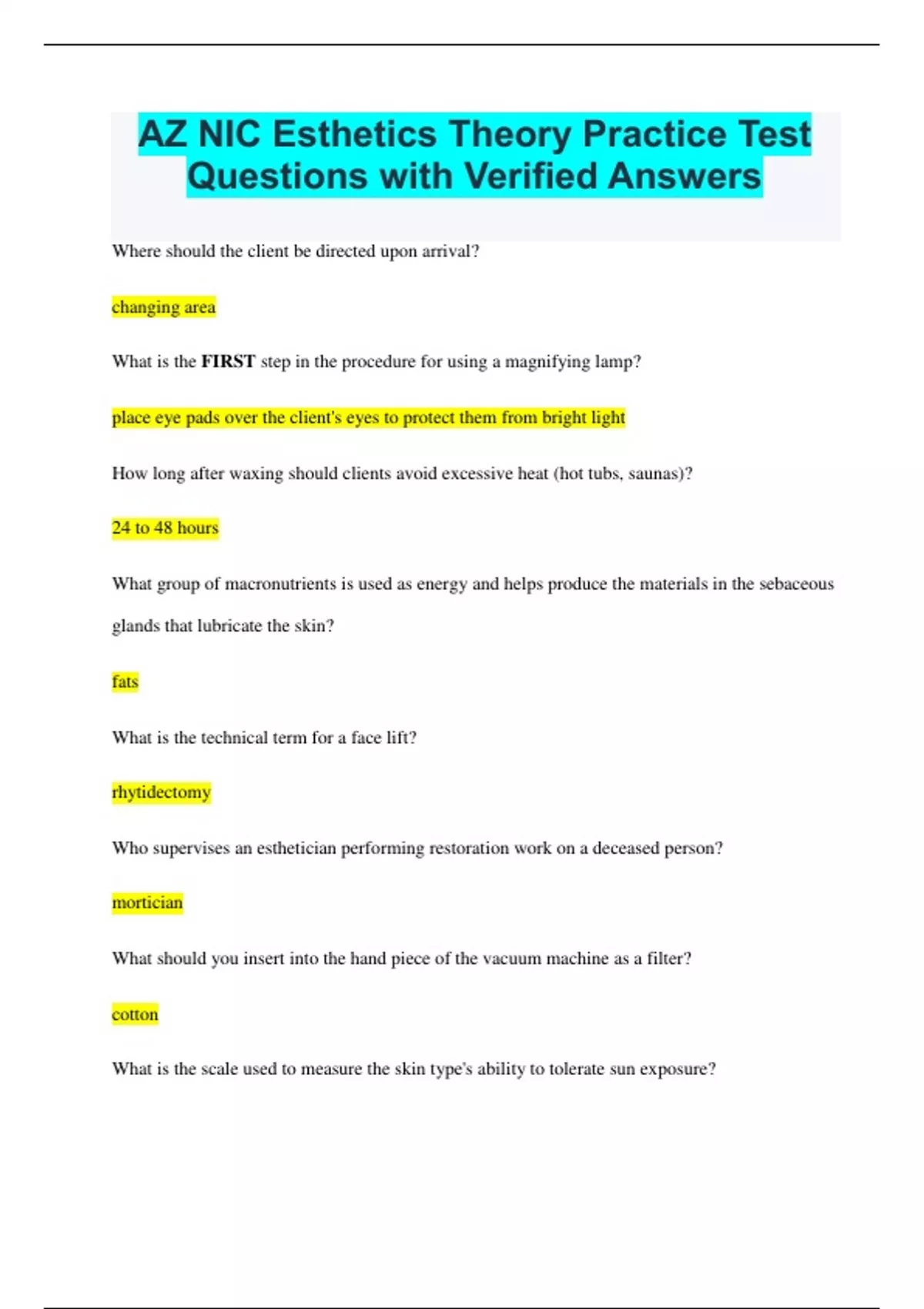 AZ NIC Esthetics Theory Practice Test Questions with Verified Answers

Where should the client be directed upon arrival?

changing area

What is the FIRST step in the procedure for using a magnifying lamp?

place eye pads over the client's eyes to protect them from bright light

How long after waxing should clients avoid excessive heat (hot tubs, saunas)?

24 to 48 hours

What group of macronutrients is used as energy and helps produce the materials in the sebaceous glands that lubricate the skin?

fats

What is the technical term for a face lift?

rhytidectomy

Who supervises an esthetician performing restoration work on a deceased person?

mortician

What should you insert into the hand piece of the vacuum machine as a filter?

cotton

What is the scale used to measure the skin type's ability to tolerate sun exposure?